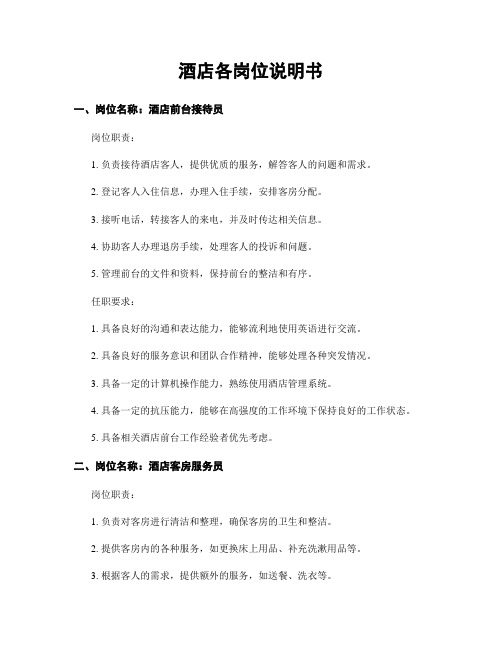 酒店各岗位说明书

一、岗位名称：酒店前台接待员

岗位职责：

1. 负责接待酒店客人，提供优质的服务，解答客人的问题和需求。

2. 登记客人入住信息，办理入住手续，安排客房分配。

3. 接听电话，转接客人的来电，并及时传达相关信息。

4. 协助客人办理退房手续，处理客人的投诉和问题。

5. 管理前台的文件和资料，保持前台的整洁和有序。

任职要求：

1. 具备良好的沟通和表达能力，能够流利地使用英语进行交流。

2. 具备良好的服务意识和团队合作精神，能够处理各种突发情况。

3. 具备一定的计算机操作能力，熟练使用酒店管理系统。

4. 具备一定的抗压能力，能够在高强度的工作环境下保持良好的工作状态。

5. 具备相关酒店前台工作经验者优先考虑。

二、岗位名称：酒店客房服务员

岗位职责：

1. 负责对客房进行清洁和整理，确保客房的卫生和整洁。

2. 提供客房内的各种服务，如更换床上用品、补充洗漱用品等。

3. 根据客人的需求，提供额外的服务，如送餐、洗衣等。